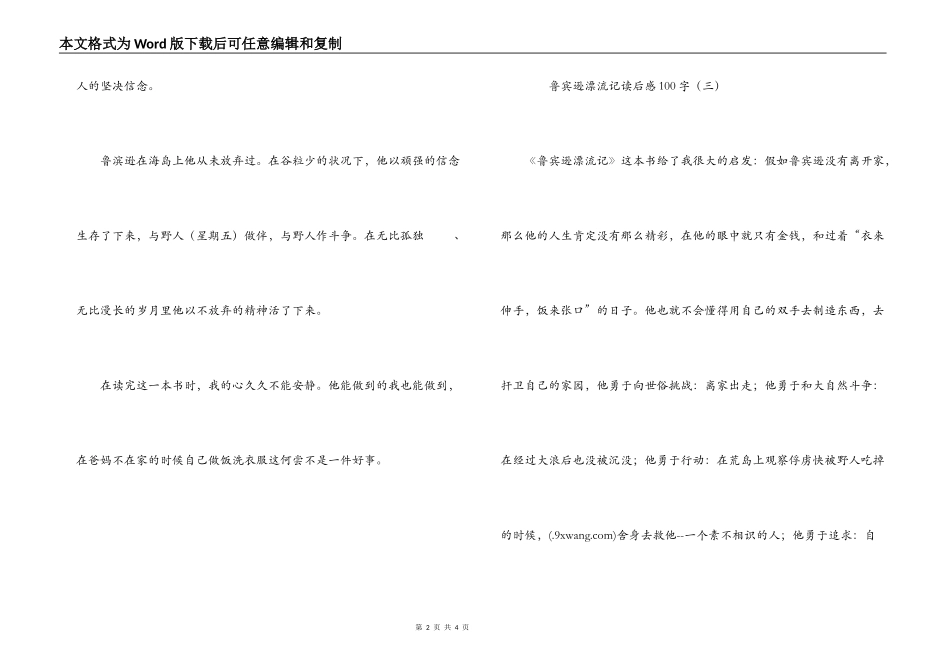 本文格式为Word版下载后可任意编辑和复制

人的坚决信念。

鲁滨逊在海岛上他从未放弃过。在谷粒少的状况下，他以顽强的信念生存了下来，与野人（星期五）做伴，与野人作斗争。在无比孤独　　、无比漫长的岁月里他以不放弃的精神活了下来。

在读完这一本书时，我的心久久不能安静。他能做到的我也能做到，在爸妈不在家的时候自己做饭洗衣服这何尝不是一件好事。

鲁宾逊漂流记读后感100字（三）

《鲁宾逊漂流记》这本书给了我很大的启发：假如鲁宾逊没有离开家，那么他的人生肯定没有那么精彩，在他的眼中就只有金钱，和过着“衣来伸手，饭来张口”的日子。他也就不会懂得用自己的双手去制造东西，去扞卫自己的家园，他勇于向世俗挑战：离家出走；他勇于和大自然斗争：在经过大浪后也没被沉没；他勇于行动：在荒岛上观察俘虏快被野人吃掉的时候，(.9xwang.com)舍身去救他--一个素不相识的人；他勇于追求：自

第 2 页 共 4 页